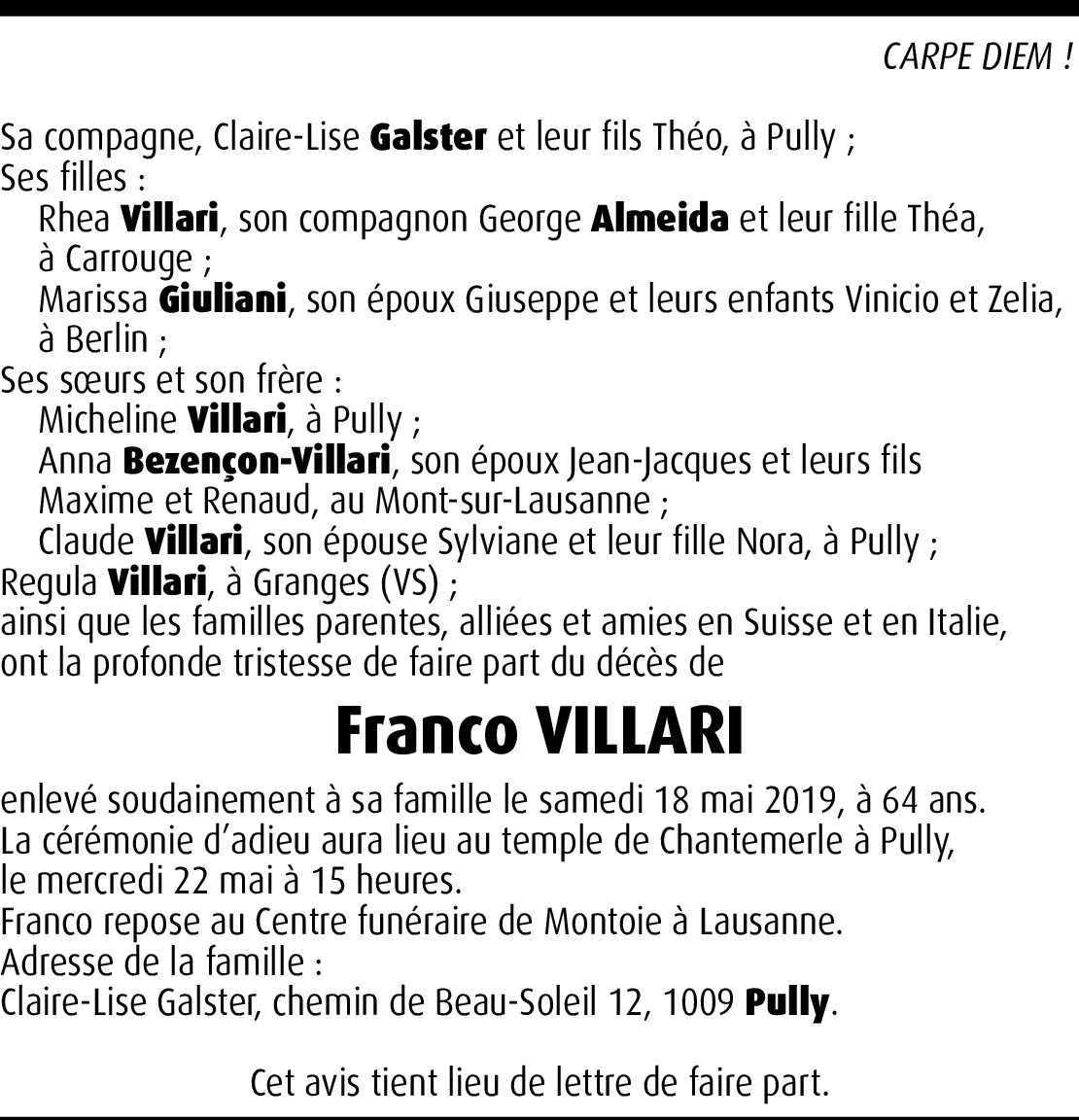 CARPE DIEM !

Sa compagne, Claire-Lise Galster et leur fils Théo, à Pully ;
Ses filles :
Rhea Villari, son compagnon George Almeida et leur fille Théa, à Carrouge ;
Marissa Giuliani, son époux Giuseppe et leurs enfants Vinicio et Zelia, à Berlin ;
Ses sœurs et son frère :
Micheline Villari, à Pully ;
Anna Bezençon-Villari, son époux Jean-Jacques et leurs fils Maxime et Renaud, au Mont-sur-Lausanne ;
Claude Villari, son épouse Sylviane et leur fille Nora, à Pully ;
Regula Villari, à Granges (VS) ;
ainsi que les familles parentes, alliées et amies en Suisse et en Italie, ont la profonde tristesse de faire part du décès de

Franco VILLARI

enlevé soudainement à sa famille le samedi 18 mai 2019, à 64 ans.
La cérémonie d'adieu aura lieu au temple de Chantemerle à Pully, le mercredi 22 mai à 15 heures.
Franco repose au Centre funéraire de Montoie à Lausanne.
Adresse de la famille :
Claire-Lise Galster, chemin de Beau-Soleil 12, 1009 Pully.

Cet avis tient lieu de lettre de faire part.